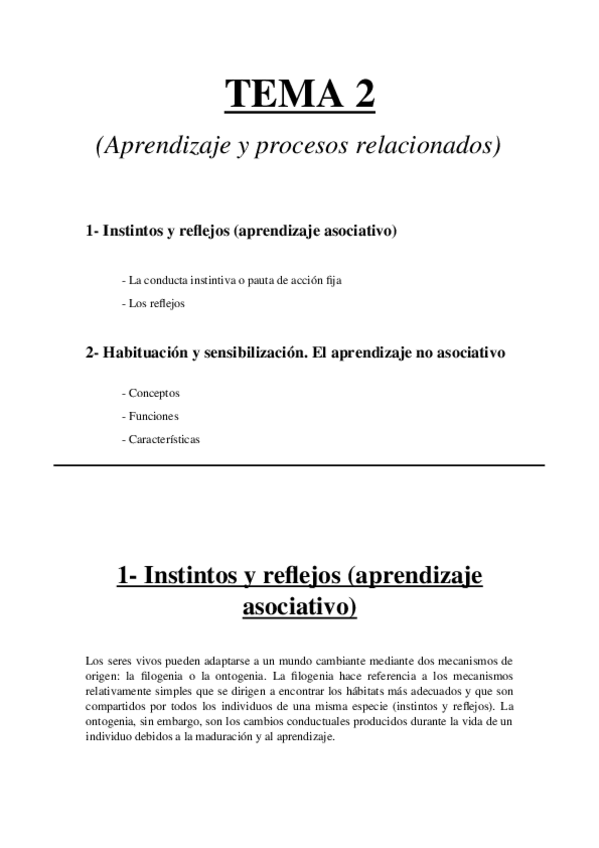 TEMA 2

(Aprendizaje y procesos relacionados)

1- Instintos y reflejos (aprendizaje asociativo)

- La conducta instintiva o pauta de acción fija

- Los reflejos

2- Habituación y sensibilización. El aprendizaje no asociativo

- Conceptos

- Funciones

- Características

1- Instintos y reflejos (aprendizaje asociativo)

Los seres vivos pueden adaptarse a un mundo cambiante mediante dos mecanismos de origen: la filogenia o la ontogenia. La filogenia hace referencia a los mecanismos relativamente simples que se dirigen a encontrar los hábitats más adecuados y que son compartidos por todos los individuos de una misma especie (instintos y reflejos). La ontogenia, sin embargo, son los cambios conductuales producidos durante la vida de un individuo debidos a la maduración y al aprendizaje.